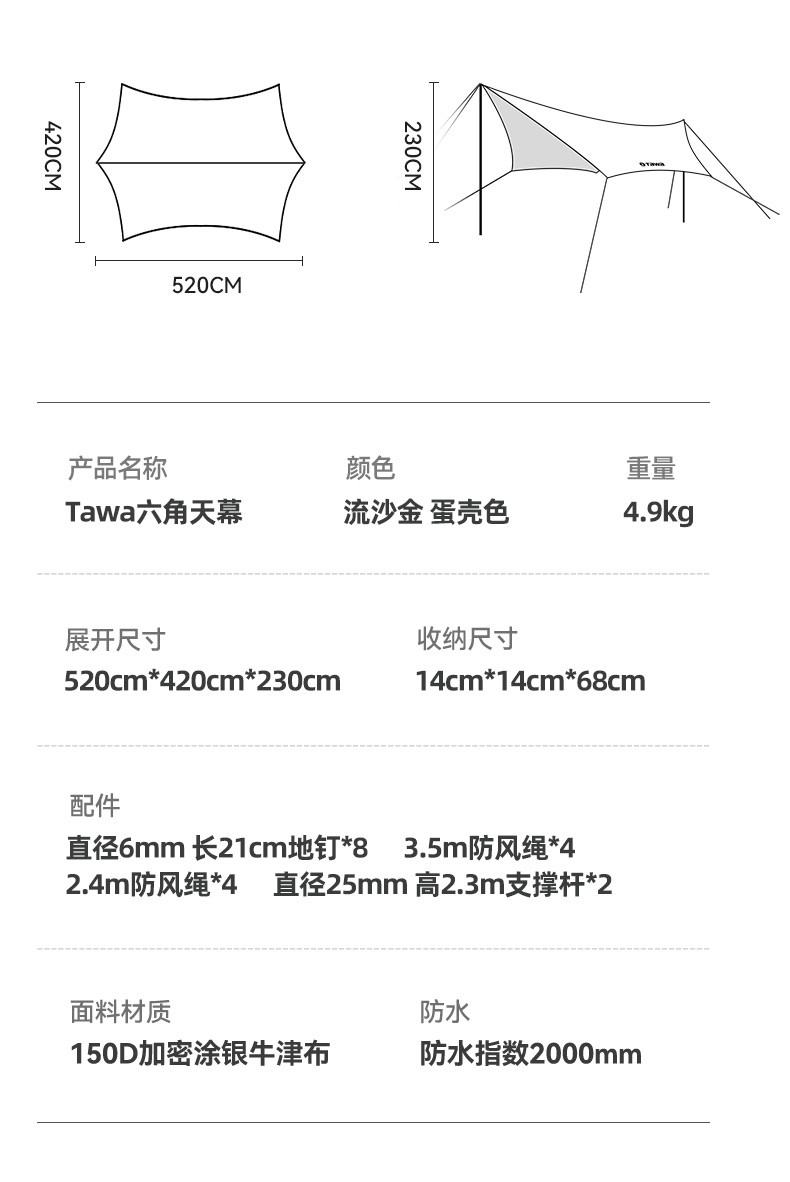 420CM

520CM

230CM

产品名称
Tawa六角天幕

颜色
流沙金 蛋壳色

重量
4.9kg

展开尺寸
520cm*420cm*230cm

收纳尺寸
14cm*14cm*68cm

配件
直径6mm 长21cm地钉*8 3.5m防风绳*4
2.4m防风绳*4 直径25mm 高2.3m支撑杆*2

面料材质
150D加密涂银牛津布

防水
防水指数2000mm